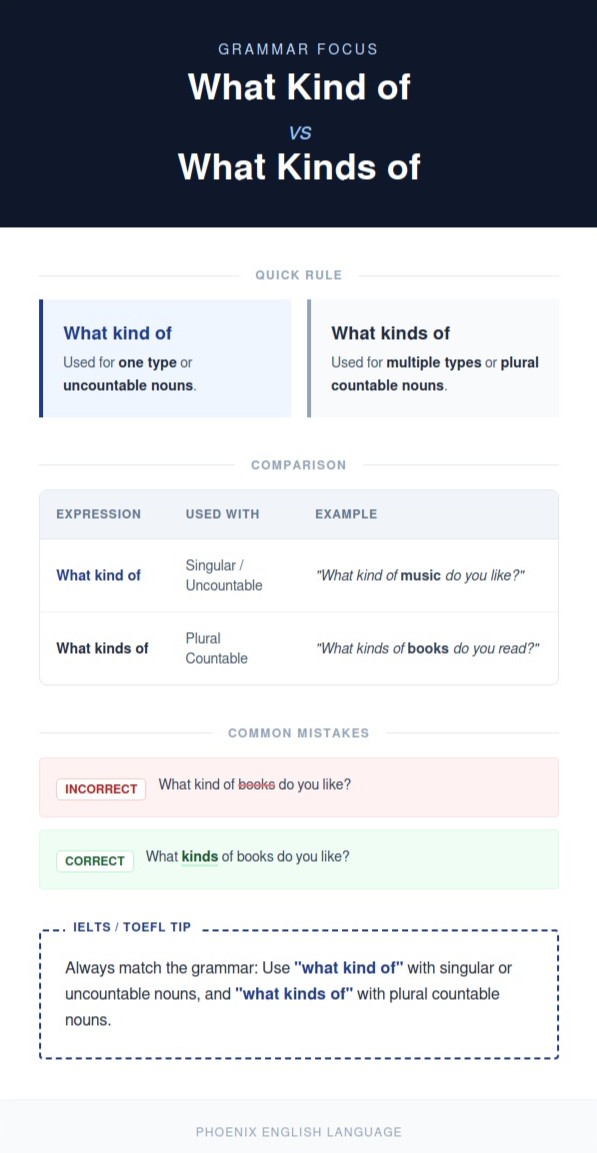 GRAMMAR FOCUS

What Kind of

VS

What Kinds of

QUICK RULE

What kind of

Used for one type or uncountable nouns.

What kinds of

Used for multiple types or plural countable nouns.

COMPARISON

| EXPRESSION | USED WITH | EXAMPLE |
|---|---|---|
| What kind of | Singular / Uncountable | "What kind of music do you like?" |
| What kinds of | Plural Countable | "What kinds of books do you read?" |

COMMON MISTAKES

INCORRECT What kind of books do you like?

CORRECT What kinds of books do you like?

IELTS / TOEFL TIP

Always match the grammar: Use "what kind of" with singular or uncountable nouns, and "what kinds of" with plural countable nouns.

PHOENIX ENGLISH LANGUAGE